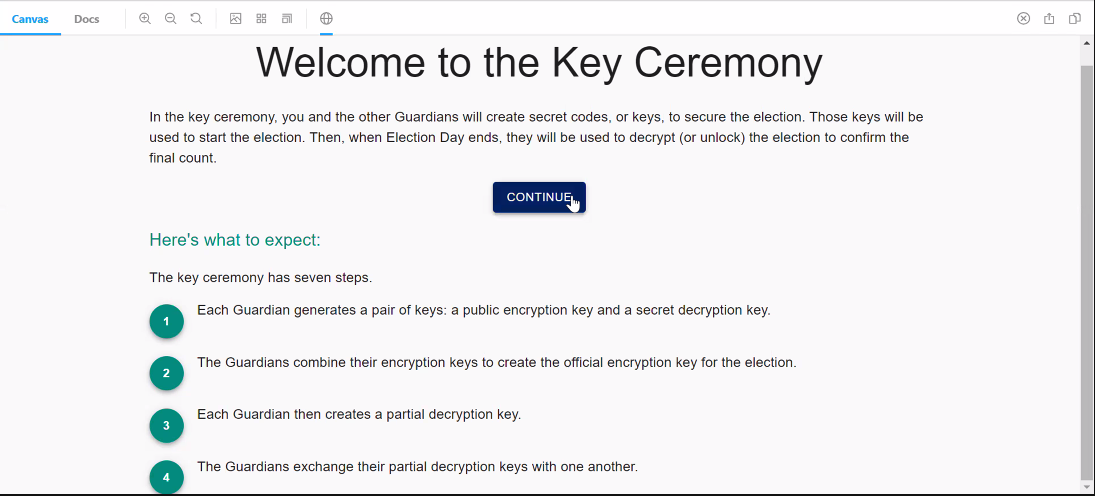 Canvas Docs

Welcome to the Key Ceremony

In the key ceremony, you and the other Guardians will create secret codes, or keys, to secure the election. Those keys will be used to start the election. Then, when Election Day ends, they will be used to decrypt (or unlock) the election to confirm the final count.

CONTINUE

Here's what to expect:

The key ceremony has seven steps.

1 Each Guardian generates a pair of keys: a public encryption key and a secret decryption key.

2 The Guardians combine their encryption keys to create the official encryption key for the election.

3 Each Guardian then creates a partial decryption key.

4 The Guardians exchange their partial decryption keys with one another.